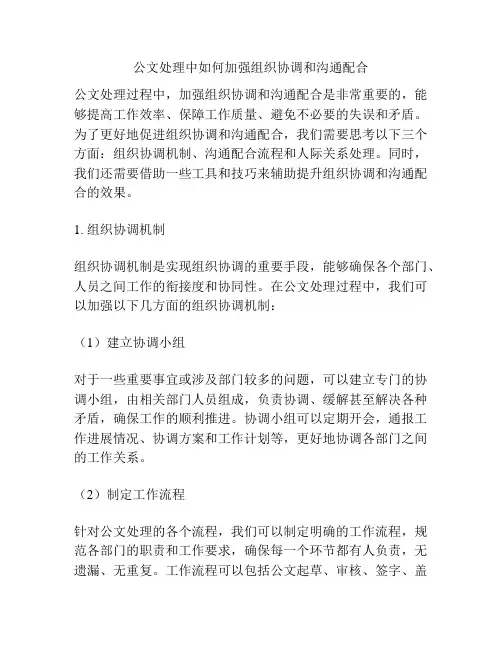 公文处理中如何加强组织协调和沟通配合

公文处理过程中，加强组织协调和沟通配合是非常重要的，能够提高工作效率、保障工作质量、避免不必要的失误和矛盾。为了更好地促进组织协调和沟通配合，我们需要思考以下三个方面：组织协调机制、沟通配合流程和人际关系处理。同时，我们还需要借助一些工具和技巧来辅助提升组织协调和沟通配合的效果。

1. 组织协调机制

组织协调机制是实现组织协调的重要手段，能够确保各个部门、人员之间工作的衔接度和协同性。在公文处理过程中，我们可以加强以下几方面的组织协调机制：

（1）建立协调小组

对于一些重要事宜或涉及部门较多的问题，可以建立专门的协调小组，由相关部门人员组成，负责协调、缓解甚至解决各种矛盾，确保工作的顺利推进。协调小组可以定期开会，通报工作进展情况、协调方案和工作计划等，更好地协调各部门之间的工作关系。

（2）制定工作流程

针对公文处理的各个流程，我们可以制定明确的工作流程，规范各部门的职责和工作要求，确保每一个环节都有人负责，无遗漏、无重复。工作流程可以包括公文起草、审核、签字、盖